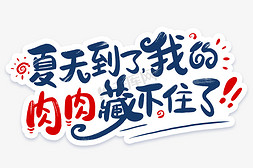 夏天到了,我的
肉肉藏不住了!!